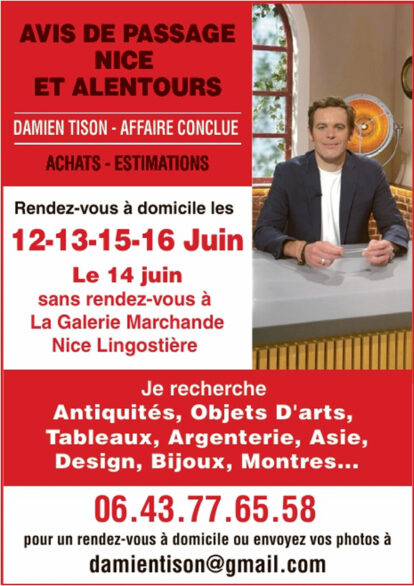 AVIS DE PASSAGE
NICE
ET ALENTOURS

DAMIEN TISON - AFFAIRE CONCLUE

ACHATS - ESTIMATIONS

Rendez-vous à domicile les

12-13-15-16 Juin

Le 14 juin
sans rendez-vous à
La Galerie Marchande
Nice Lingostière

Je recherche
Antiquités, Objets D'arts,
Tableaux, Argenterie, Asie,
Design, Bijoux, Montres...

06.43.77.65.58

pour un rendez-vous à domicile ou envoyez vos photos à

damientison@gmail.com